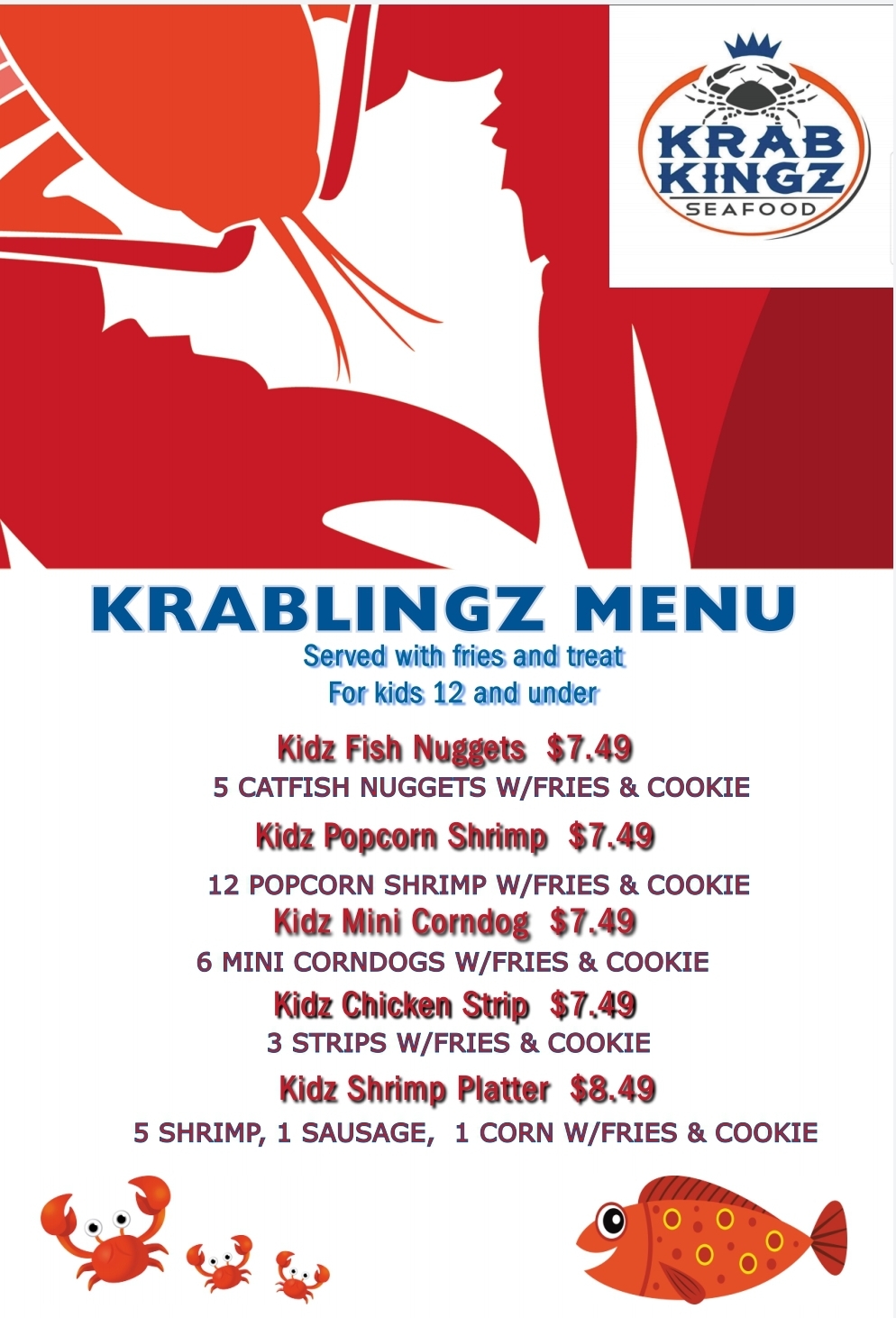 KRAB KINGZ
SEAFOOD

KRABLINGZ MENU

Served with fries and treat
For kids 12 and under

Kidz Fish Nuggets $7.49
5 CATFISH NUGGETS W/FRIES & COOKIE

Kidz Popcorn Shrimp $7.49
12 POPCORN SHRIMP W/FRIES & COOKIE

Kidz Mini Corndog $7.49
6 MINI CORNDOGS W/FRIES & COOKIE

Kidz Chicken Strip $7.49
3 STRIPS W/FRIES & COOKIE

Kidz Shrimp Platter $8.49
5 SHRIMP, 1 SAUSAGE, 1 CORN W/FRIES & COOKIE